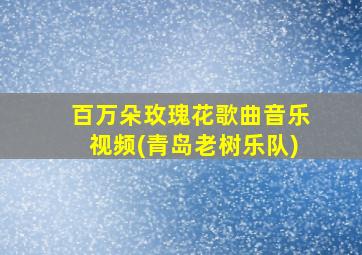 百万朵玫瑰花歌曲音乐视频(青岛老树乐队)